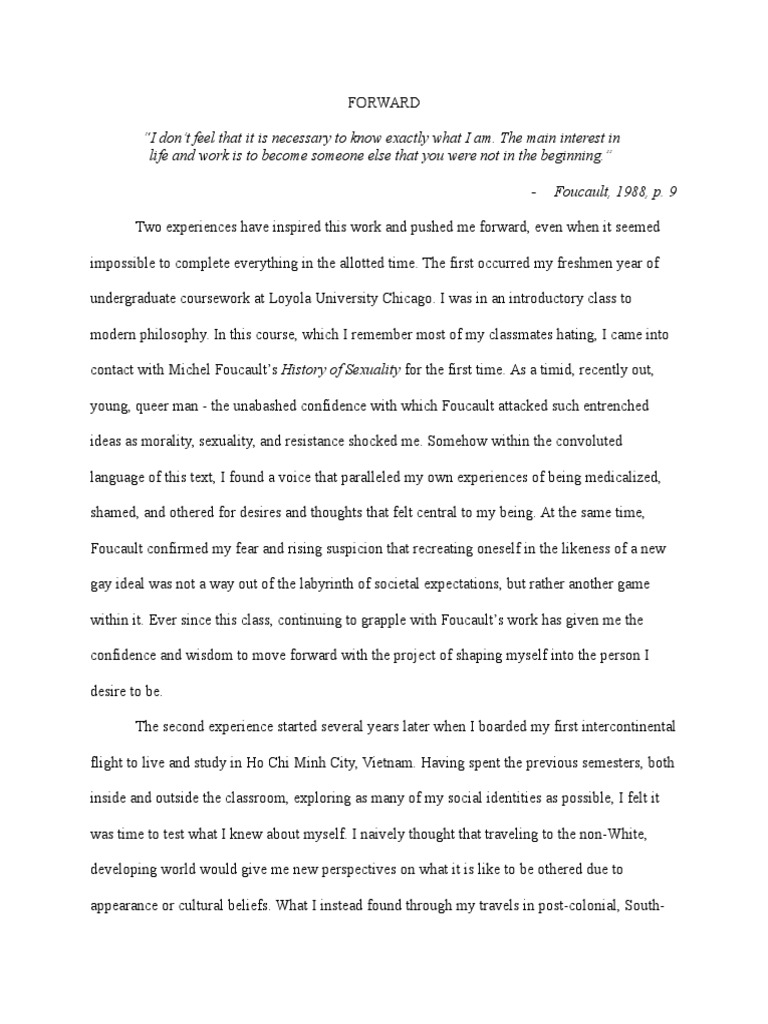 FORWARD

"I don't feel that it is necessary to know exactly what I am. The main interest in life and work is to become someone else that you were not in the beginning."

- Foucault, 1988, p. 9

Two experiences have inspired this work and pushed me forward, even when it seemed impossible to complete everything in the allotted time. The first occurred my freshmen year of undergraduate coursework at Loyola University Chicago. I was in an introductory class to modern philosophy. In this course, which I remember most of my classmates hating, I came into contact with Michel Foucault's History of Sexuality for the first time. As a timid, recently out, young, queer man - the unabashed confidence with which Foucault attacked such entrenched ideas as morality, sexuality, and resistance shocked me. Somehow within the convoluted language of this text, I found a voice that paralleled my own experiences of being medicalized, shamed, and othered for desires and thoughts that felt central to my being. At the same time, Foucault confirmed my fear and rising suspicion that recreating oneself in the likeness of a new gay ideal was not a way out of the labyrinth of societal expectations, but rather another game within it. Ever since this class, continuing to grapple with Foucault's work has given me the confidence and wisdom to move forward with the project of shaping myself into the person I desire to be.

The second experience started several years later when I boarded my first intercontinental flight to live and study in Ho Chi Minh City, Vietnam. Having spent the previous semesters, both inside and outside the classroom, exploring as many of my social identities as possible, I felt it was time to test what I knew about myself. I naively thought that traveling to the non-White, developing world would give me new perspectives on what it is like to be othered due to appearance or cultural beliefs. What I instead found through my travels in post-colonial, South-